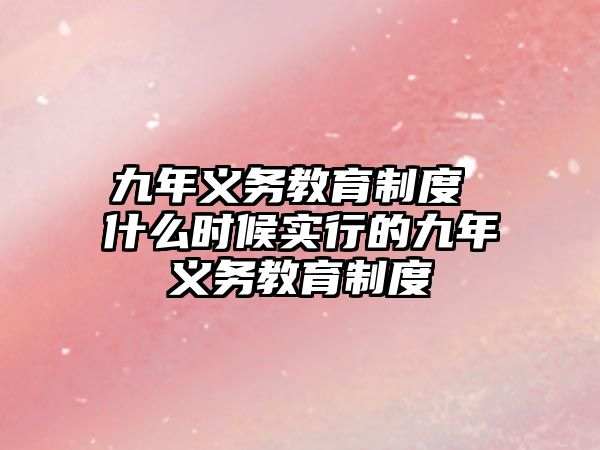 九年义务教育制度 什么时候实行的九年义务教育制度